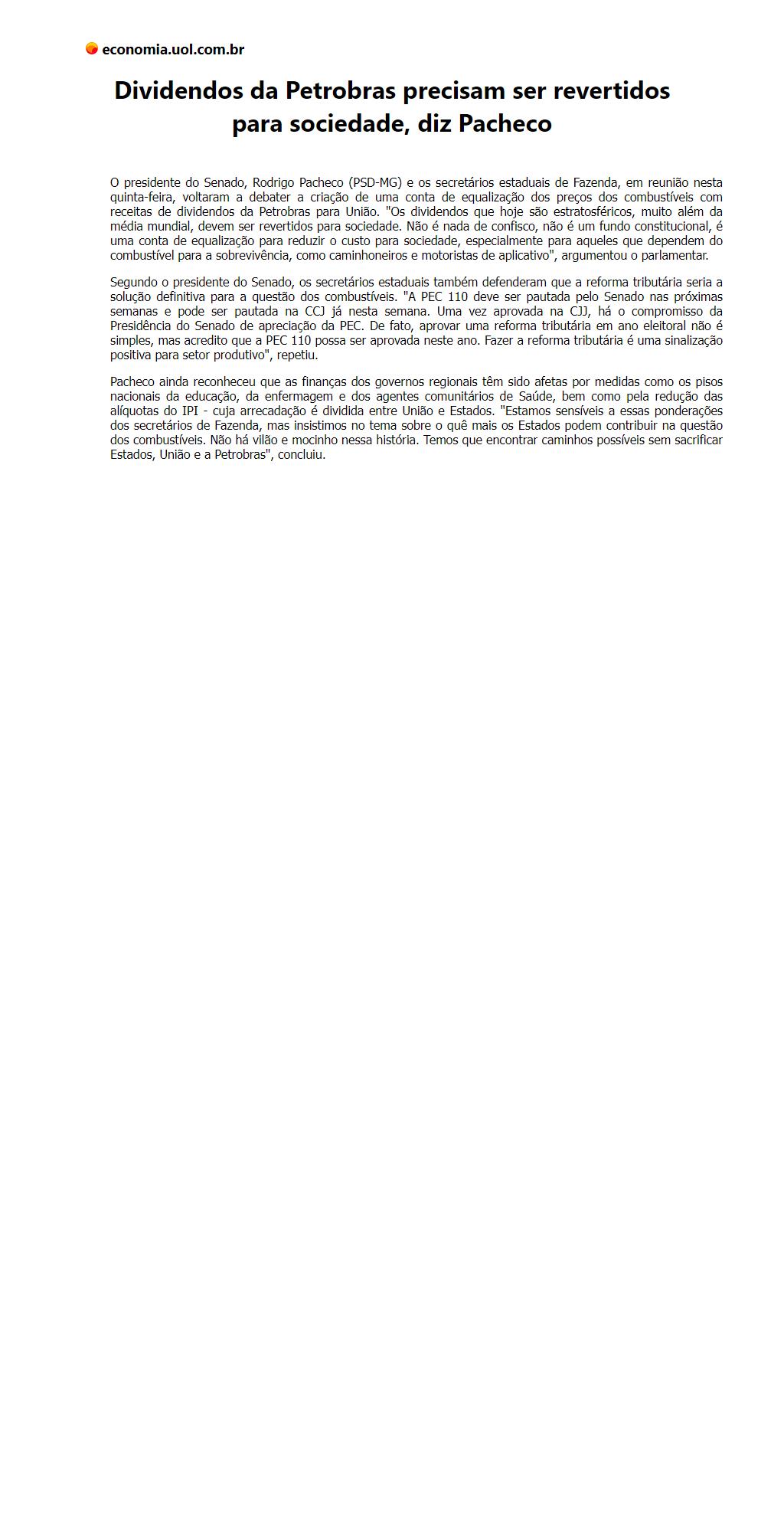 economia.uol.com.br

Dividendos da Petrobras precisam ser revertidos para sociedade, diz Pacheco

O presidente do Senado, Rodrigo Pacheco (PSD-MG) e os secretários estaduais de Fazenda, em reunião nesta quinta-feira, voltaram a debater a criação de uma conta de equalização dos preços dos combustíveis com receitas de dividendos da Petrobras para União. "Os dividendos que hoje são estratosféricos, muito além da média mundial, devem ser revertidos para sociedade. Não é nada de confisco, não é um fundo constitucional, é uma conta de equalização para reduzir o custo para sociedade, especialmente para aqueles que dependem do combustível para a sobrevivência, como caminhoneiros e motoristas de aplicativo", argumentou o parlamentar.

Segundo o presidente do Senado, os secretários estaduais também defenderam que a reforma tributária seria a solução definitiva para a questão dos combustíveis. "A PEC 110 deve ser pautada pelo Senado nas próximas semanas e pode ser pautada na CCJ já nesta semana. Uma vez aprovada na CJJ, há o compromisso da Presidência do Senado de apreciação da PEC. De fato, aprovar uma reforma tributária em ano eleitoral não é simples, mas acredito que a PEC 110 possa ser aprovada neste ano. Fazer a reforma tributária é uma sinalização positiva para setor produtivo", repetiu.

Pacheco ainda reconheceu que as finanças dos governos regionais têm sido afetas por medidas como os pisos nacionais da educação, da enfermagem e dos agentes comunitários de Saúde, bem como pela redução das alíquotas do IPI - cuja arrecadação é dividida entre União e Estados. "Estamos sensíveis a essas ponderações dos secretários de Fazenda, mas insistimos no tema sobre o quê mais os Estados podem contribuir na questão dos combustíveis. Não há vilão e mocinho nessa história. Temos que encontrar caminhos possíveis sem sacrificar Estados, União e a Petrobras", concluiu.